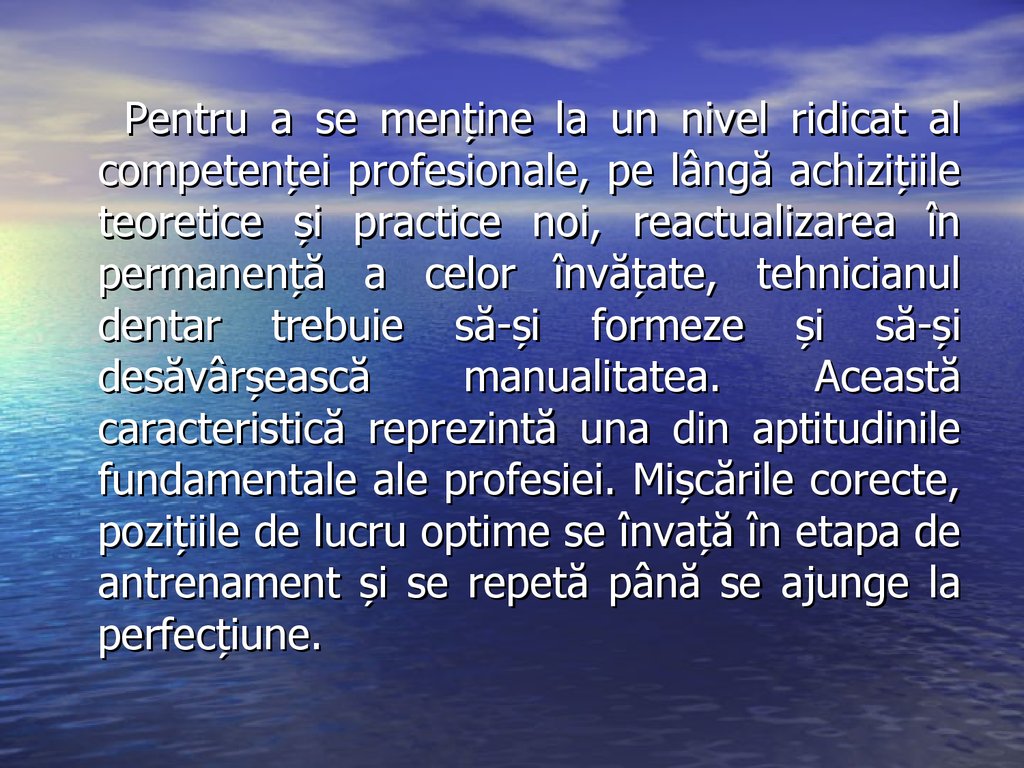 Pentru a se menține la un nivel ridicat al competenței profesionale, pe lângă achizițiile teoretice și practice noi, reactualizarea în permanență a celor învățate, tehnicianul dentar trebuie să-și formeze și să-și desăvârșească manualitatea. Această caracteristică reprezintă una din aptitudinile fundamentale ale profesiei. Mișcările corecte, pozițiile de lucru optime se învață în etapa de antrenament și se repetă până se ajunge la perfecțiune.